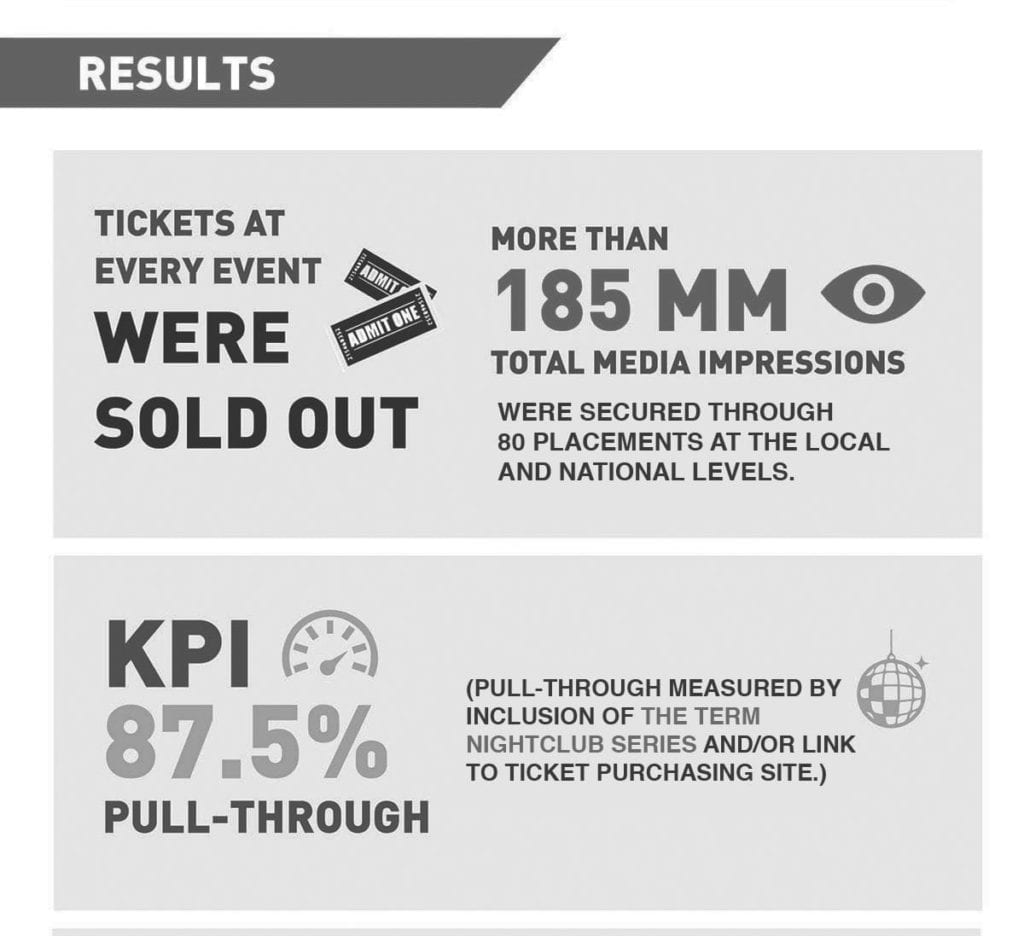 RESULTS

TICKETS AT EVERY EVENT WERE SOLD OUT

ADMIT ONE

ADMIT ONE

MORE THAN

185 MM

TOTAL MEDIA IMPRESSIONS

WERE SECURED THROUGH 80 PLACEMENTS AT THE LOCAL AND NATIONAL LEVELS.

KPI

87.5%

PULL-THROUGH

(PULL-THROUGH MEASURED BY INCLUSION OF THE TERM NIGHTCLUB SERIES AND/OR LINK TO TICKET PURCHASING SITE.)